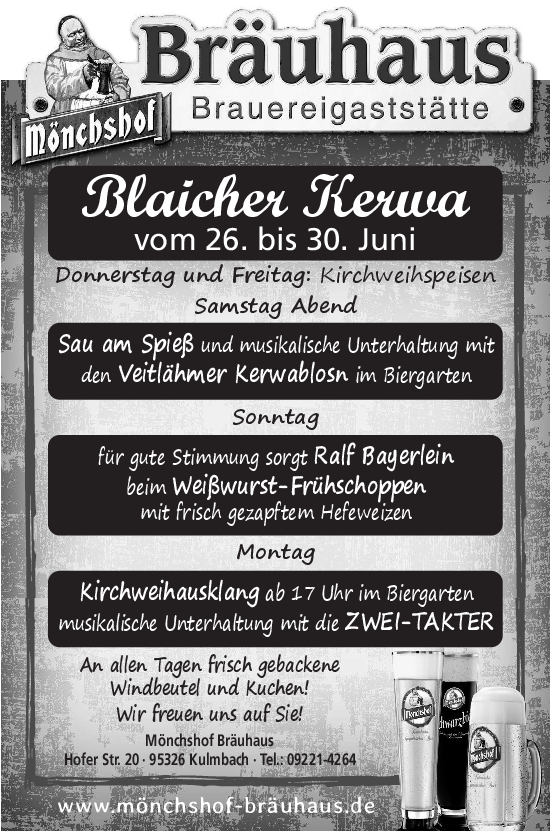 Mönchshof

Bräuhaus
Brauereigaststätte

Blaicher Kerwa
vom 26. bis 30. Juni

Donnerstag und Freitag: Kirchweihspeisen
Samstag Abend

Sau am Spieß und musikalische Unterhaltung mit den Veitlähmer Kerwablosn im Biergarten

Sonntag

für gute Stimmung sorgt Ralf Bayerlein beim Weißwurst-Frühschoppen mit frisch gezapftem Hefeweizen

Montag

Kirchweihausklang ab 17 Uhr im Biergarten musikalische Unterhaltung mit die ZWEI-TAKTER

An allen Tagen frisch gebackene Windbeutel und Kuchen!
Wir freuen uns auf Sie!

Mönchshof Bräuhaus
Hofer Str. 20 · 95326 Kulmbach · Tel.: 09221-4264

Mönchshof
Schwarzbier
Mönchshof

www.mönchshof-bräuhaus.de